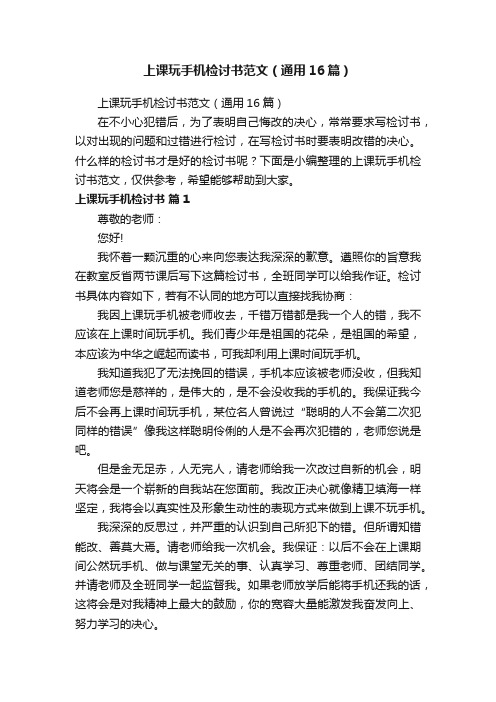 上课玩手机检讨书范文（通用16篇）

上课玩手机检讨书范文（通用16篇）

在不小心犯错后，为了表明自己悔改的决心，常常要求写检讨书，以对出现的问题和过错进行检讨，在写检讨书时要表明改错的决心。什么样的检讨书才是好的检讨书呢？下面是小编整理的上课玩手机检讨书范文，仅供参考，希望能够帮助到大家。

上课玩手机检讨书 篇1

尊敬的老师：

您好!

我怀着一颗沉重的心来向您表达我深深的歉意。遵照你的旨意我在教室反省两节课后写下这篇检讨书，全班同学可以给我作证。检讨书具体内容如下，若有不认同的地方可以直接找我协商：

我因上课玩手机被老师收去，千错万错都是我一个人的错，我不应该在上课时间玩手机。我们青少年是祖国的花朵，是祖国的希望，本应该为中华之崛起而读书，可我却利用上课时间玩手机。

我知道我犯了无法挽回的错误，手机本应该被老师没收，但我知道老师您是慈祥的，是伟大的，是不会没收我的手机的。我保证我今后不会再上课时间玩手机，某位名人曾说过“聪明的人不会第二次犯同样的错误”像我这样聪明伶俐的人是不会再次犯错的，老师您说是吧。

但是金无足赤，人无完人，请老师给我一次改过自新的机会，明天将会是一个崭新的自我站在您面前。我改正决心就像精卫填海一样坚定，我将会以真实性及形象生动性的表现方式来做到上课不玩手机。

我深深的反思过，并严重的认识到自己所犯下的错。但所谓知错能改、善莫大焉。请老师给我一次机会。我保证：以后不会在上课期间公然玩手机、做与课堂无关的事、认真学习、尊重老师、团结同学。并请老师及全班同学一起监督我。如果老师放学后能将手机还我的话，这将会是对我精神上最大的鼓励，你的宽容大量能激发我奋发向上、努力学习的决心。